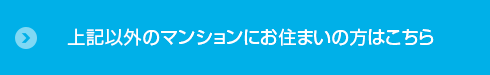 上記以外のマンションにお住まいの方はこちら